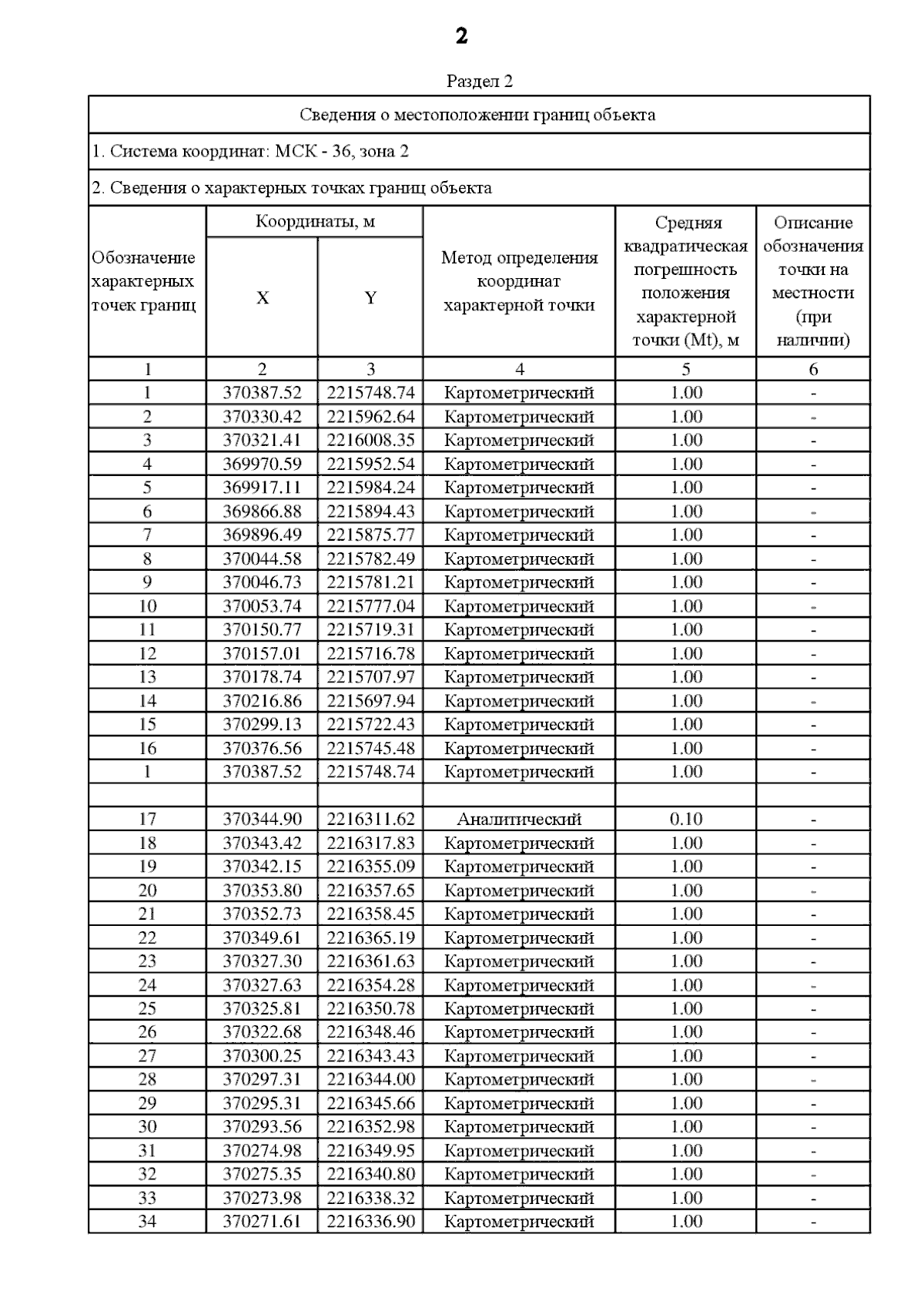 2

Раздел 2

Сведения о местоположении границ объекта

1. Система координат: МСК - 36, зона 2

2. Сведения о характерных точках границ объекта

| Обозначение характерных точек границ | Координаты, м X | Координаты, м Y | Метод определения координат характерной точки | Средняя квадратическая погрешность положения характерной точки (Mt), м | Описание обозначения точки на местности (при наличии) |
|---|---|---|---|---|---|
| 1 | 2 | 3 | 4 | 5 | 6 |
| 1 | 370387.52 | 2215748.74 | Картометрический | 1.00 | - |
| 2 | 370330.42 | 2215962.64 | Картометрический | 1.00 | - |
| 3 | 370321.41 | 2216008.35 | Картометрический | 1.00 | - |
| 4 | 369970.59 | 2215952.54 | Картометрический | 1.00 | - |
| 5 | 369917.11 | 2215984.24 | Картометрический | 1.00 | - |
| 6 | 369866.88 | 2215894.43 | Картометрический | 1.00 | - |
| 7 | 369896.49 | 2215875.77 | Картометрический | 1.00 | - |
| 8 | 370044.58 | 2215782.49 | Картометрический | 1.00 | - |
| 9 | 370046.73 | 2215781.21 | Картометрический | 1.00 | - |
| 10 | 370053.74 | 2215777.04 | Картометрический | 1.00 | - |
| 11 | 370150.77 | 2215719.31 | Картометрический | 1.00 | - |
| 12 | 370157.01 | 2215716.78 | Картометрический | 1.00 | - |
| 13 | 370178.74 | 2215707.97 | Картометрический | 1.00 | - |
| 14 | 370216.86 | 2215697.94 | Картометрический | 1.00 | - |
| 15 | 370299.13 | 2215722.43 | Картометрический | 1.00 | - |
| 16 | 370376.56 | 2215745.48 | Картометрический | 1.00 | - |
| 1 | 370387.52 | 2215748.74 | Картометрический | 1.00 | - |
| | | | | | |
| 17 | 370344.90 | 2216311.62 | Аналитический | 0.10 | - |
| 18 | 370343.42 | 2216317.83 | Картометрический | 1.00 | - |
| 19 | 370342.15 | 2216355.09 | Картометрический | 1.00 | - |
| 20 | 370353.80 | 2216357.65 | Картометрический | 1.00 | - |
| 21 | 370352.73 | 2216358.45 | Картометрический | 1.00 | - |
| 22 | 370349.61 | 2216365.19 | Картометрический | 1.00 | - |
| 23 | 370327.30 | 2216361.63 | Картометрический | 1.00 | - |
| 24 | 370327.63 | 2216354.28 | Картометрический | 1.00 | - |
| 25 | 370325.81 | 2216350.78 | Картометрический | 1.00 | - |
| 26 | 370322.68 | 2216348.46 | Картометрический | 1.00 | - |
| 27 | 370300.25 | 2216343.43 | Картометрический | 1.00 | - |
| 28 | 370297.31 | 2216344.00 | Картометрический | 1.00 | - |
| 29 | 370295.31 | 2216345.66 | Картометрический | 1.00 | - |
| 30 | 370293.56 | 2216352.98 | Картометрический | 1.00 | - |
| 31 | 370274.98 | 2216349.95 | Картометрический | 1.00 | - |
| 32 | 370275.35 | 2216340.80 | Картометрический | 1.00 | - |
| 33 | 370273.98 | 2216338.32 | Картометрический | 1.00 | - |
| 34 | 370271.61 | 2216336.90 | Картометрический | 1.00 | - |